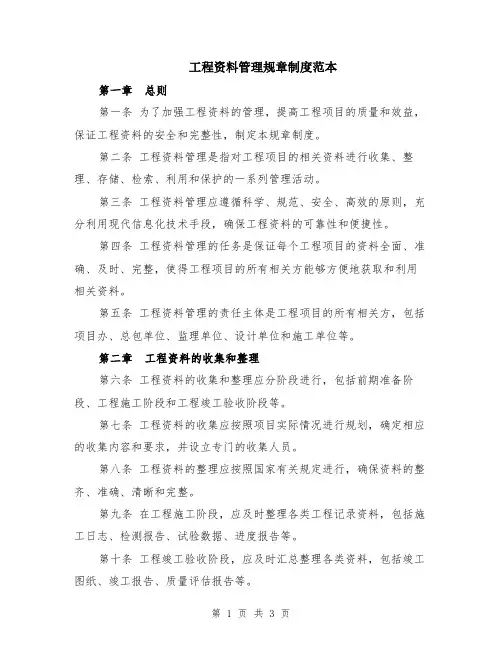 工程资料管理规章制度范本

第一章　总则

第一条 为了加强工程资料的管理，提高工程项目的质量和效益，保证工程资料的安全和完整性，制定本规章制度。

第二条 工程资料管理是指对工程项目的相关资料进行收集、整理、存储、检索、利用和保护的一系列管理活动。

第三条 工程资料管理应遵循科学、规范、安全、高效的原则，充分利用现代信息化技术手段，确保工程资料的可靠性和便捷性。

第四条 工程资料管理的任务是保证每个工程项目的资料全面、准确、及时、完整，使得工程项目的所有相关方能够方便地获取和利用相关资料。

第五条 工程资料管理的责任主体是工程项目的所有相关方，包括项目办、总包单位、监理单位、设计单位和施工单位等。

第二章　工程资料的收集和整理

第六条 工程资料的收集和整理应分阶段进行，包括前期准备阶段、工程施工阶段和工程竣工验收阶段等。

第七条 工程资料的收集应按照项目实际情况进行规划，确定相应的收集内容和要求，并设立专门的收集人员。

第八条 工程资料的整理应按照国家有关规定进行，确保资料的整齐、准确、清晰和完整。

第九条 在工程施工阶段，应及时整理各类工程记录资料，包括施工日志、检测报告、试验数据、进度报告等。

第十条 工程竣工验收阶段，应及时汇总整理各类资料，包括竣工图纸、竣工报告、质量评估报告等。

第 1 页 共 3 页